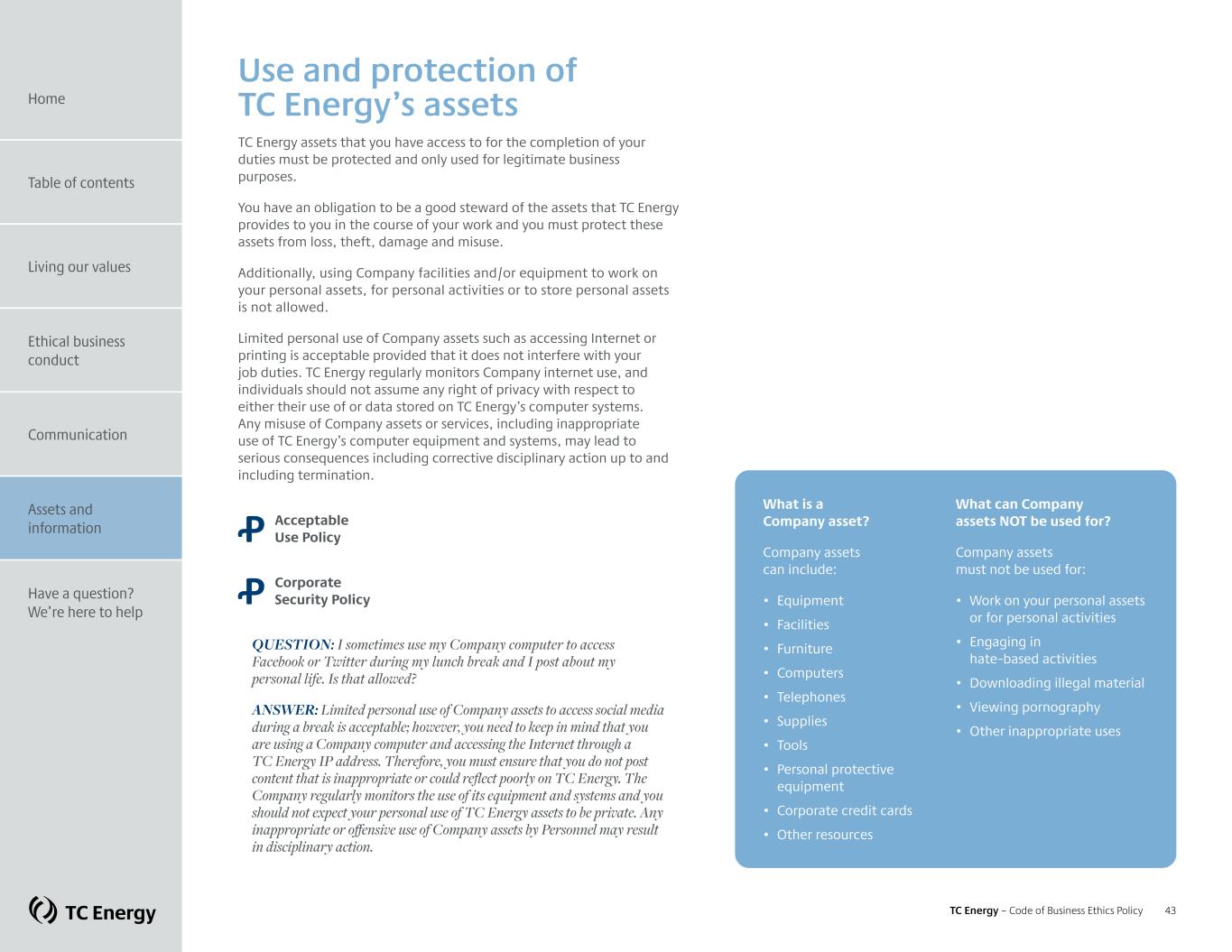 Home

Table of contents

Living our values

Ethical business conduct

Communication

Assets and information

Have a question? We're here to help

TC Energy

Use and protection of TC Energy's assets

TC Energy assets that you have access to for the completion of your duties must be protected and only used for legitimate business purposes.

You have an obligation to be a good steward of the assets that TC Energy provides to you in the course of your work and you must protect these assets from loss, theft, damage and misuse.

Additionally, using Company facilities and/or equipment to work on your personal assets, for personal activities or to store personal assets is not allowed.

Limited personal use of Company assets such as accessing Internet or printing is acceptable provided that it does not interfere with your job duties. TC Energy regularly monitors Company internet use, and individuals should not assume any right of privacy with respect to either their use of or data stored on TC Energy's computer systems. Any misuse of Company assets or services, including inappropriate use of TC Energy's computer equipment and systems, may lead to serious consequences including corrective disciplinary action up to and including termination.

Acceptable Use Policy

Corporate Security Policy

QUESTION: I sometimes use my Company computer to access Facebook or Twitter during my lunch break and I post about my personal life. Is that allowed?

ANSWER: Limited personal use of Company assets to access social media during a break is acceptable; however, you need to keep in mind that you are using a Company computer and accessing the Internet through a TC Energy IP address. Therefore, you must ensure that you do not post content that is inappropriate or could reflect poorly on TC Energy. The Company regularly monitors the use of its equipment and systems and you should not expect your personal use of TC Energy assets to be private. Any inappropriate or offensive use of Company assets by Personnel may result in disciplinary action.

What is a Company asset?

Company assets can include:

• Equipment
• Facilities
• Furniture
• Computers
• Telephones
• Supplies
• Tools
• Personal protective equipment
• Corporate credit cards
• Other resources

What can Company assets NOT be used for?

Company assets must not be used for:

• Work on your personal assets or for personal activities
• Engaging in hate-based activities
• Downloading illegal material
• Viewing pornography
• Other inappropriate uses

TC Energy – Code of Business Ethics Policy 43